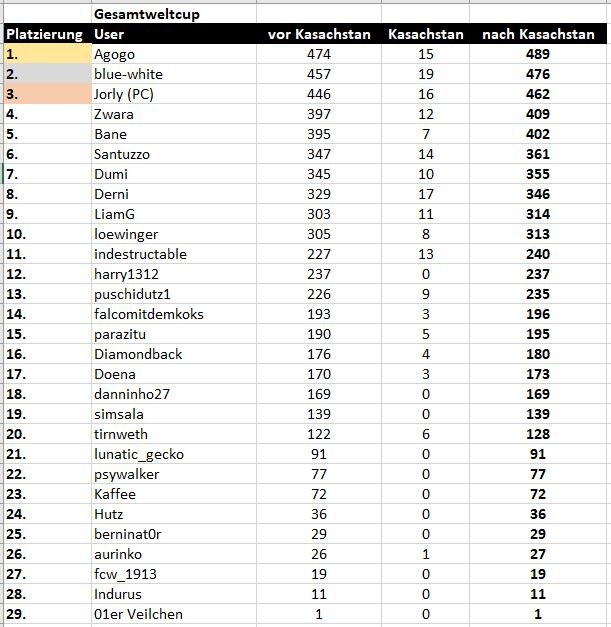 | | Gesamtweltcup | | | |
|---|---|---|---|---|
| Platzierung | User | vor Kasachstan | Kasachstan | nach Kasachstan |
| 1. | Agogo | 474 | 15 | 489 |
| 2. | blue-white | 457 | 19 | 476 |
| 3. | Jorly (PC) | 446 | 16 | 462 |
| 4. | Zwara | 397 | 12 | 409 |
| 5. | Bane | 395 | 7 | 402 |
| 6. | Santuzzo | 347 | 14 | 361 |
| 7. | Dumi | 345 | 10 | 355 |
| 8. | Derni | 329 | 17 | 346 |
| 9. | LiamG | 303 | 11 | 314 |
| 10. | loewinger | 305 | 8 | 313 |
| 11. | indestructable | 227 | 13 | 240 |
| 12. | harry1312 | 237 | 0 | 237 |
| 13. | puschidutz1 | 226 | 9 | 235 |
| 14. | falcomitdemkoks | 193 | 3 | 196 |
| 15. | parazitu | 190 | 5 | 195 |
| 16. | Diamondback | 176 | 4 | 180 |
| 17. | Doena | 170 | 3 | 173 |
| 18. | danninho27 | 169 | 0 | 169 |
| 19. | simsala | 139 | 0 | 139 |
| 20. | tirnweth | 122 | 6 | 128 |
| 21. | lunatic_gecko | 91 | 0 | 91 |
| 22. | psywalker | 77 | 0 | 77 |
| 23. | Kaffee | 72 | 0 | 72 |
| 24. | Hutz | 36 | 0 | 36 |
| 25. | berninat0r | 29 | 0 | 29 |
| 26. | aurinko | 26 | 1 | 27 |
| 27. | fcw_1913 | 19 | 0 | 19 |
| 28. | Indurus | 11 | 0 | 11 |
| 29. | 01er Veilchen | 1 | 0 | 1 |